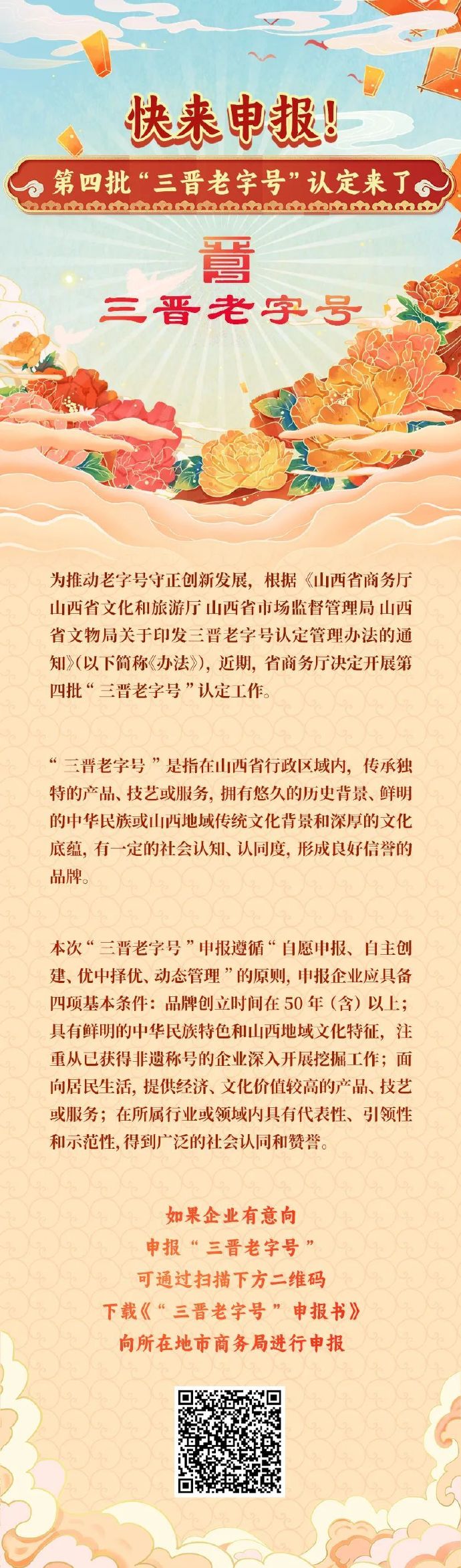 快来申报！

第四批“三晋老字号”认定来了

晋

三晋老字号

为推动老字号守正创新发展，根据《山西省商务厅 山西省文化和旅游厅 山西省市场监督管理局 山西省文物局关于印发三晋老字号认定管理办法的通知》(以下简称《办法》)，近期，省商务厅决定开展第四批“三晋老字号”认定工作。

“三晋老字号”是指在山西省行政区域内，传承独特的产品、技艺或服务，拥有悠久的历史背景、鲜明的中华民族或山西地域传统文化背景和深厚的文化底蕴，有一定的社会认知、认同度，形成良好信誉的品牌。

本次“三晋老字号”申报遵循“自愿申报、自主创建、优中择优、动态管理”的原则，申报企业应具备四项基本条件：品牌创立时间在50年（含）以上；具有鲜明的中华民族特色和山西地域文化特征，注重从已获得非遗称号的企业深入开展挖掘工作；面向居民生活，提供经济、文化价值较高的产品、技艺或服务；在所属行业或领域内具有代表性、引领性和示范性，得到广泛的社会认同和赞誉。

如果企业有意向
申报“三晋老字号”
可通过扫描下方二维码
下载《“三晋老字号”申报书》
向所在地市商务局进行申报